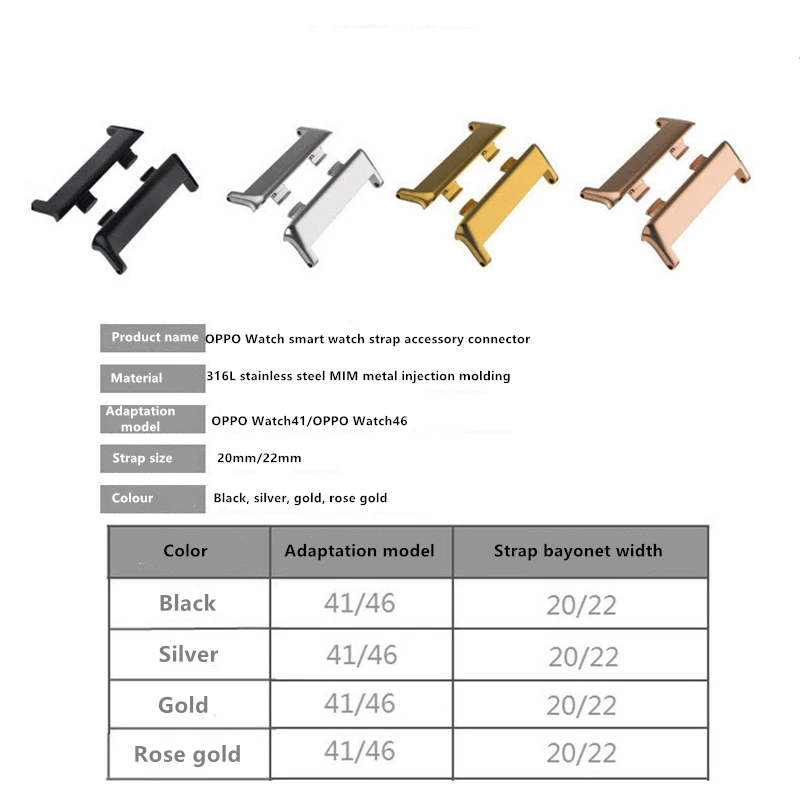 Product name OPPO Watch smart watch strap accessory connector

Material 316L stainless steel MIM metal injection molding

Adaptation model OPPO Watch41/OPPO Watch46

Strap size 20mm/22mm

Colour Black, silver, gold, rose gold

| Color | Adaptation model | Strap bayonet width |
|---|---|---|
| Black | 41/46 | 20/22 |
| Silver | 41/46 | 20/22 |
| Gold | 41/46 | 20/22 |
| Rose gold | 41/46 | 20/22 |